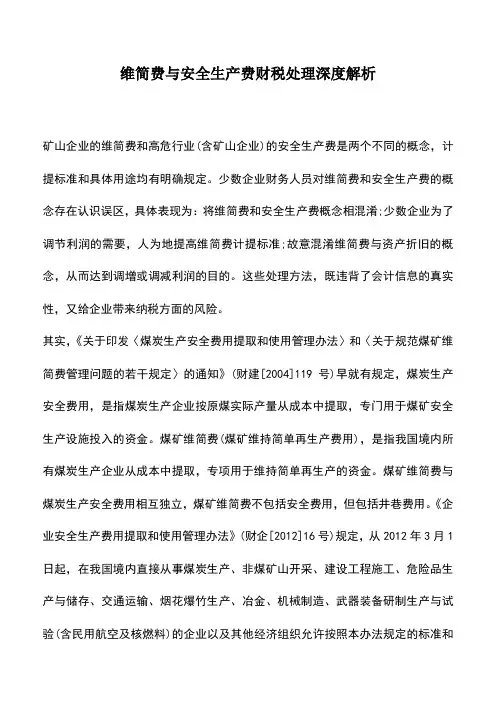 维简费与安全生产费财税处理深度解析

矿山企业的维简费和高危行业(含矿山企业)的安全生产费是两个不同的概念，计提标准和具体用途均有明确规定。少数企业财务人员对维简费和安全生产费的概念存在认识误区，具体表现为：将维简费和安全生产费概念相混淆;少数企业为了调节利润的需要，人为地提高维简费计提标准;故意混淆维简费与资产折旧的概念，从而达到调增或调减利润的目的。这些处理方法，既违背了会计信息的真实性，又给企业带来纳税方面的风险。

其实，《关于印发〈煤炭生产安全费用提取和使用管理办法〉和〈关于规范煤矿维简费管理问题的若干规定〉的通知》(财建[2004]119 号)早就有规定，煤炭生产安全费用，是指煤炭生产企业按原煤实际产量从成本中提取，专门用于煤矿安全生产设施投入的资金。煤矿维简费(煤矿维持简单再生产费用)，是指我国境内所有煤炭生产企业从成本中提取，专项用于维持简单再生产的资金。煤矿维简费与煤炭生产安全费用相互独立，煤矿维简费不包括安全费用，但包括井巷费用。《企业安全生产费用提取和使用管理办法》(财企[2012]16 号)规定，从 2012 年 3 月 1 日起，在我国境内直接从事煤炭生产、非煤矿山开采、建设工程施工、危险品生产与储存、交通运输、烟花爆竹生产、冶金、机械制造、武器装备研制生产与试验(含民用航空及核燃料)的企业以及其他经济组织允许按照本办法规定的标准和